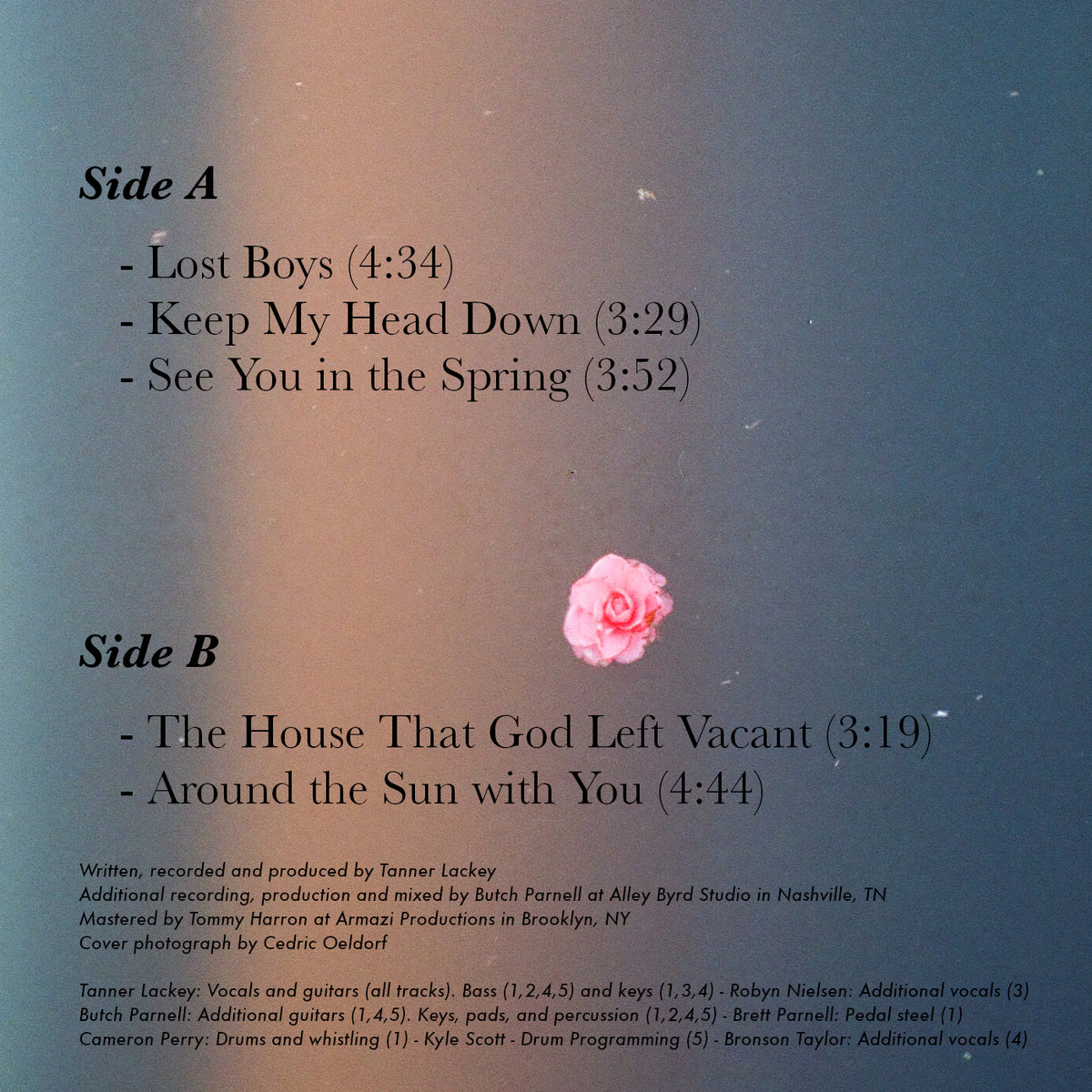 Side A

- Lost Boys (4:34)
- Keep My Head Down (3:29)
- See You in the Spring (3:52)

Side B

- The House That God Left Vacant (3:19)
- Around the Sun with You (4:44)

Written, recorded and produced by Tanner Lackey
Additional recording, production and mixed by Butch Parnell at Alley Byrd Studio in Nashville, TN
Mastered by Tommy Harron at Armazi Productions in Brooklyn, NY
Cover photograph by Cedric Oeldorf

Tanner Lackey: Vocals and guitars (all tracks). Bass (1,2,4,5) and keys (1,3,4) - Robyn Nielsen: Additional vocals (3)
Butch Parnell: Additional guitars (1,4,5). Keys, pads, and percussion (1,2,4,5) - Brett Parnell: Pedal steel (1)
Cameron Perry: Drums and whistling (1) - Kyle Scott - Drum Programming (5) - Bronson Taylor: Additional vocals (4)